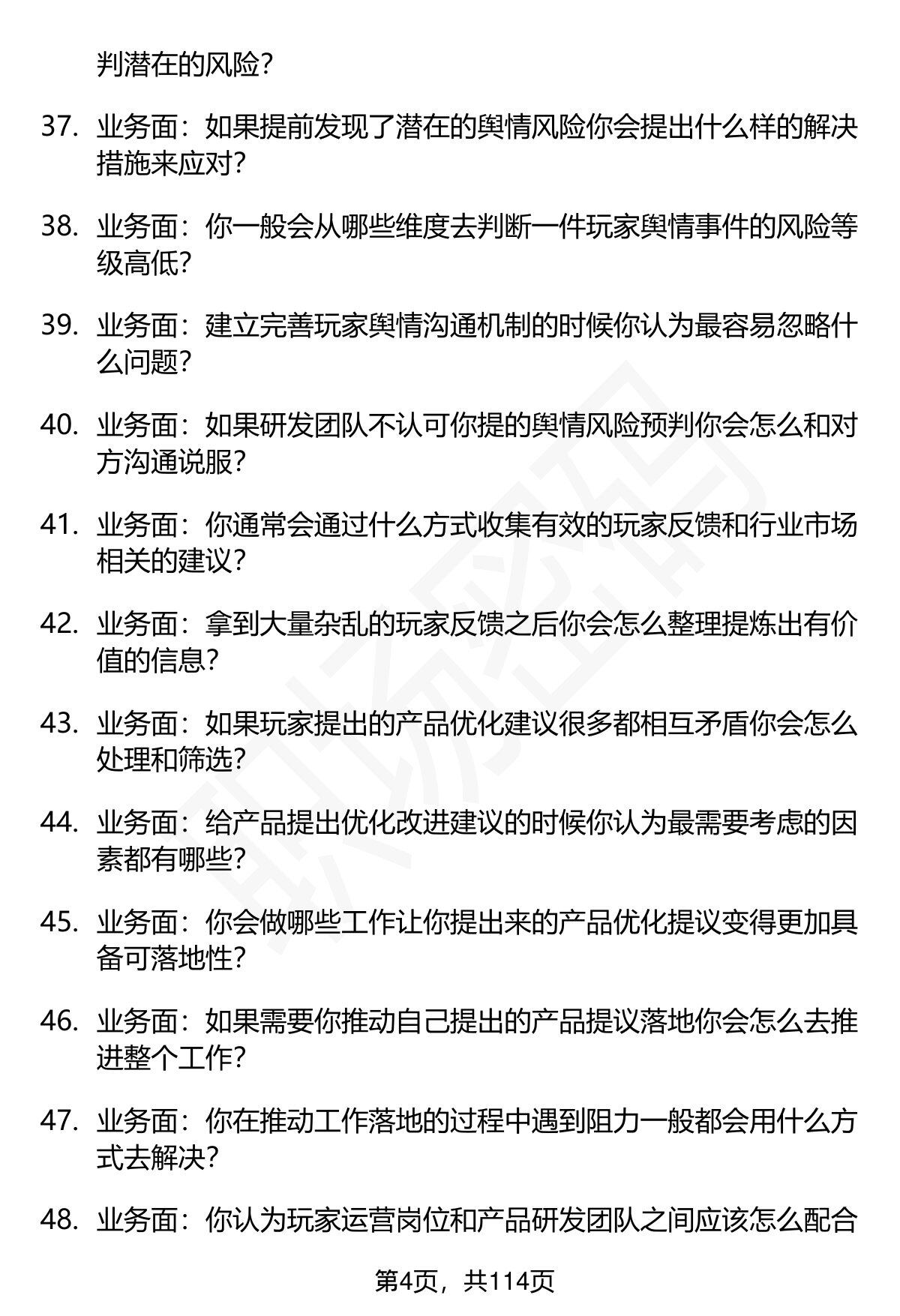 判潜在的风险?

37. 业务面：如果提前发现了潜在的舆情风险你会提出什么样的解决措施来应对?

38. 业务面：你一般会从哪些维度去判断一件玩家舆情事件的风险等级高低?

39. 业务面：建立完善玩家舆情沟通机制的时候你认为最容易忽略什么问题?

40. 业务面：如果研发团队不认可你提的舆情风险预判你会怎么和对方沟通说服?

41. 业务面：你通常会通过什么方式收集有效的玩家反馈和行业市场相关的建议?

42. 业务面：拿到大量杂乱的玩家反馈之后你会怎么整理提炼出有价值的信息?

43. 业务面：如果玩家提出的产品优化建议很多都相互矛盾你会怎么处理和筛选?

44. 业务面：给产品提出优化改进建议的时候你认为最需要考虑的因素都有哪些?

45. 业务面：你会做哪些工作让你提出来的产品优化提议变得更加具备可落地性?

46. 业务面：如果需要你推动自己提出的产品提议落地你会怎么去推进整个工作?

47. 业务面：你在推动工作落地的过程中遇到阻力一般都会用什么方式去解决?

48. 业务面：你认为玩家运营岗位和产品研发团队之间应该怎么配合

第4页，共114页